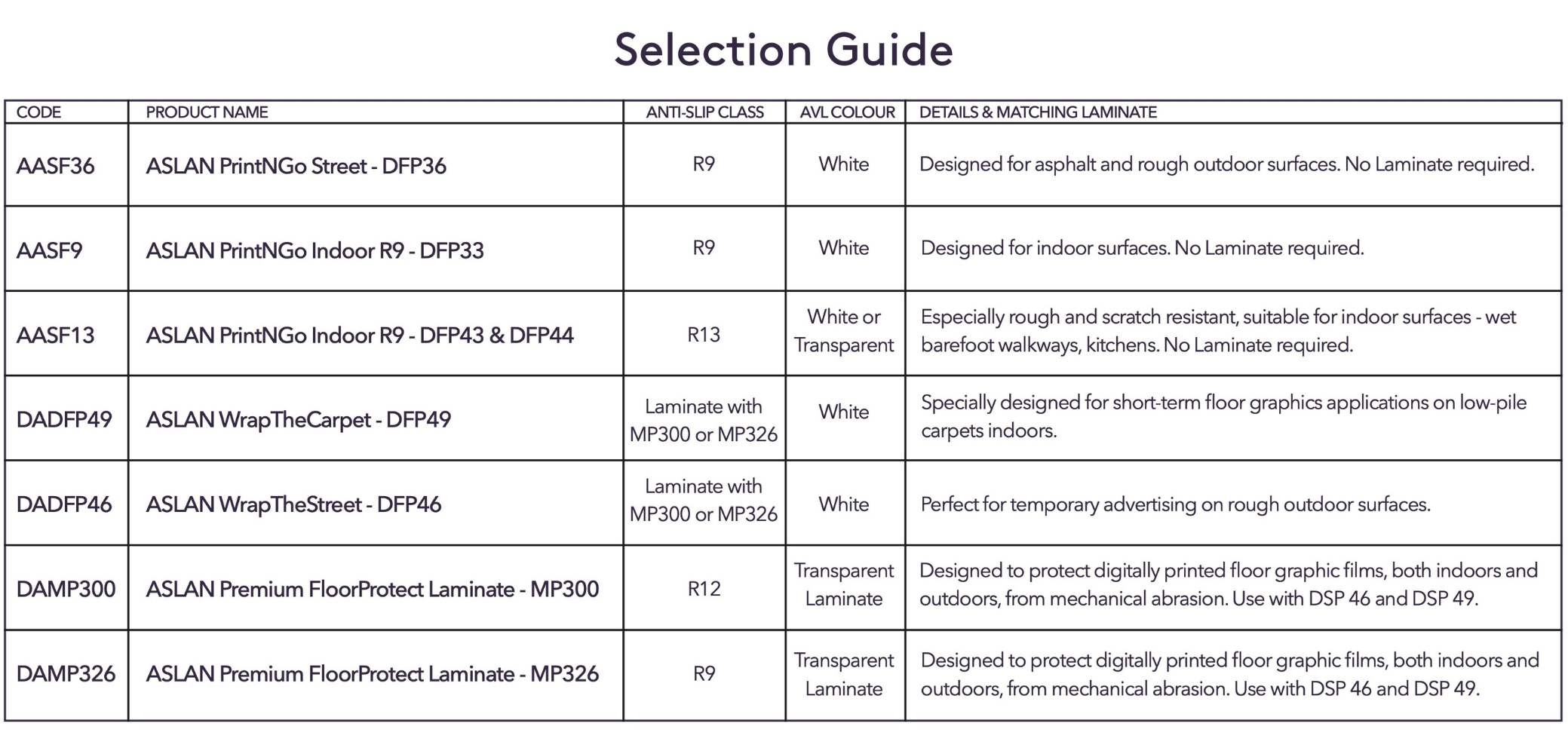 Selection Guide

| CODE | PRODUCT NAME | ANTI-SLIP CLASS | AVL COLOUR | DETAILS & MATCHING LAMINATE |
|---|---|---|---|---|
| AASF36 | ASLAN PrintNGo Street - DFP36 | R9 | White | Designed for asphalt and rough outdoor surfaces. No Laminate required. |
| AASF9 | ASLAN PrintNGo Indoor R9 - DFP33 | R9 | White | Designed for indoor surfaces. No Laminate required. |
| AASF13 | ASLAN PrintNGo Indoor R9 - DFP43 & DFP44 | R13 | White or Transparent | Especially rough and scratch resistant, suitable for indoor surfaces - wet barefoot walkways, kitchens. No Laminate required. |
| DADFP49 | ASLAN WrapTheCarpet - DFP49 | Laminate with MP300 or MP326 | White | Specially designed for short-term floor graphics applications on low-pile carpets indoors. |
| DADFP46 | ASLAN WrapTheStreet - DFP46 | Laminate with MP300 or MP326 | White | Perfect for temporary advertising on rough outdoor surfaces. |
| DAMP300 | ASLAN Premium FloorProtect Laminate - MP300 | R12 | Transparent Laminate | Designed to protect digitally printed floor graphic films, both indoors and outdoors, from mechanical abrasion. Use with DSP 46 and DSP 49. |
| DAMP326 | ASLAN Premium FloorProtect Laminate - MP326 | R9 | Transparent Laminate | Designed to protect digitally printed floor graphic films, both indoors and outdoors, from mechanical abrasion. Use with DSP 46 and DSP 49. |